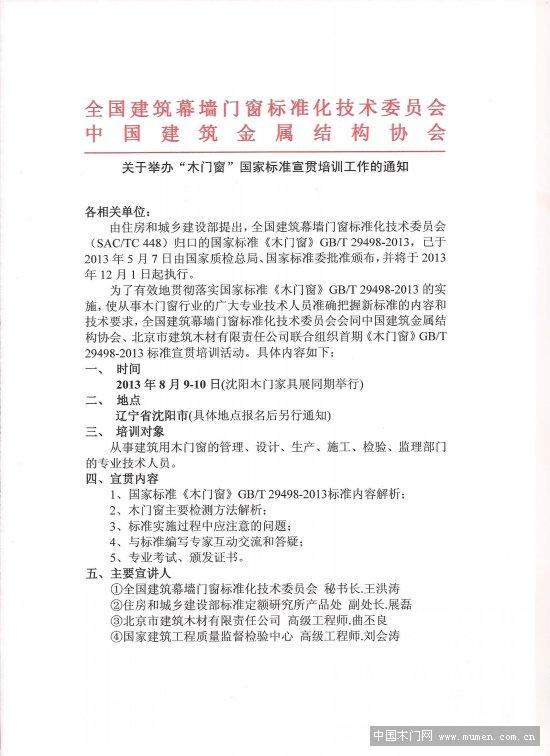 全国建筑幕墙门窗标准化技术委员会
中国建筑金属结构协会

关于举办“木门窗”国家标准宣贯培训工作的通知

各相关单位：

由住房和城乡建设部提出，全国建筑幕墙门窗标准化技术委员会（SAC/TC 448）归口的国家标准《木门窗》GB/T 29498-2013，已于2013年5月7日由国家质检总局、国家标准委批准颁布，并将于2013年12月1日起执行。

为了有效地贯彻落实国家标准《木门窗》GB/T 29498-2013的实施，使从事木门窗行业的广大专业技术人员准确把握新标准的内容和技术要求，全国建筑幕墙门窗标准化技术委员会会同中国建筑金属结构协会、北京市建筑木材有限责任公司联合组织首期《木门窗》GB/T 29498-2013标准宣贯培训活动。具体内容如下：

一、 时间
2013年8月9-10日(沈阳木门家具展同期举行)

二、 地点
辽宁省沈阳市(具体地点报名后另行通知)

三、 培训对象
从事建筑用木门窗的管理、设计、生产、施工、检验、监理部门的专业技术人员。

四、宣贯内容
1、国家标准《木门窗》GB/T 29498-2013标准内容解析；
2、木门窗主要检测方法解析；
3、标准实施过程中应注意的问题；
4、与标准编写专家互动交流和答疑；
5、专业考试、颁发证书。

五、主要宣讲人
①全国建筑幕墙门窗标准化技术委员会 秘书长.王洪涛
②住房和城乡建设部标准定额研究所产品处 副处长.展磊
③北京市建筑木材有限责任公司 高级工程师.曲丕良
④国家建筑工程质量监督检验中心 高级工程师.刘会涛

中国木门网 www.mumen.com.cn